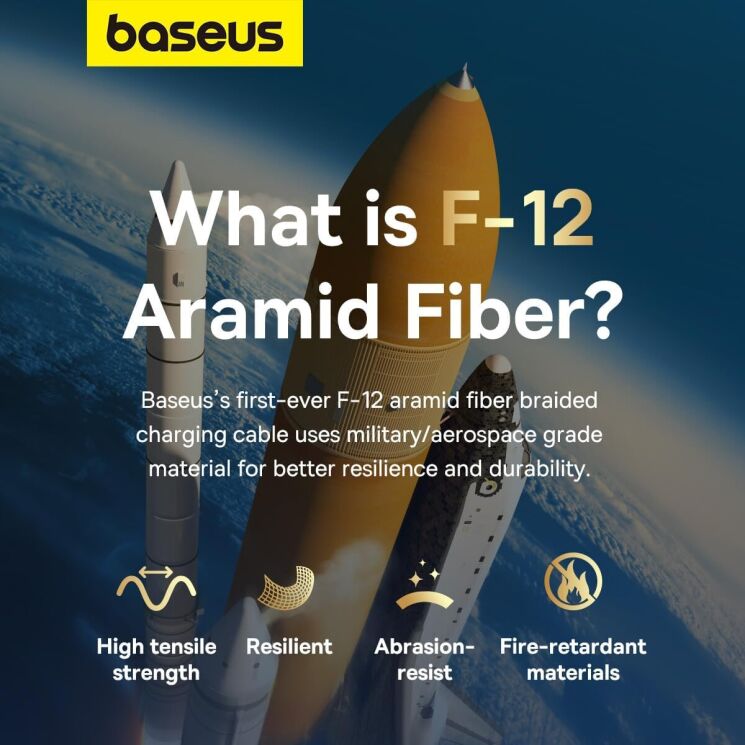 baseus

What is F-12 Aramid Fiber?

Baseus's first-ever F-12 aramid fiber braided charging cable uses military/aerospace grade material for better resilience and durability.

High tensile strength

Resilient

Abrasion-resist

Fire-retardant materials